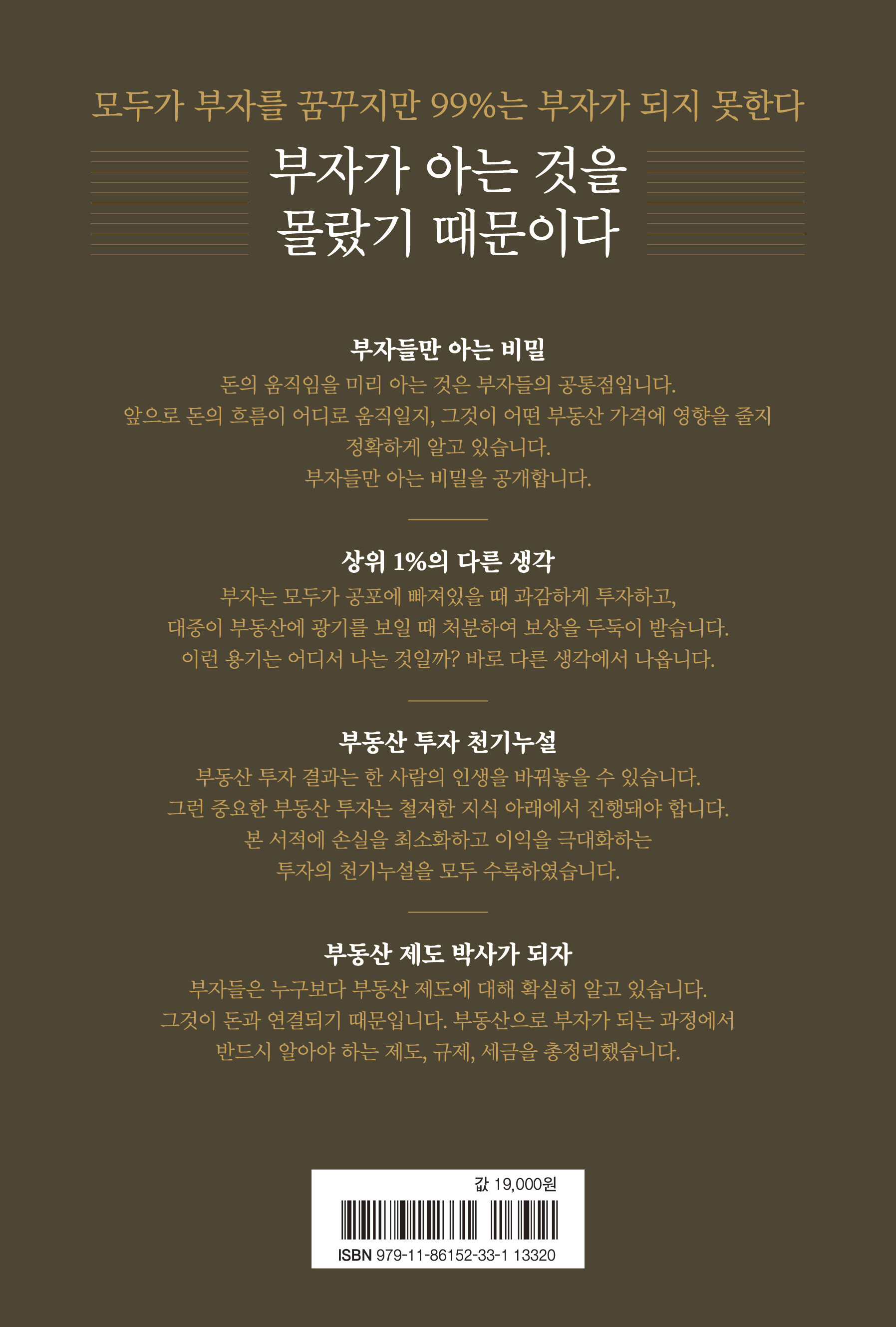 모두가 부자를 꿈꾸지만 99%는 부자가 되지 못한다

부자가 아는 것을
몰랐기 때문이다

부자들만 아는 비밀

돈의 움직임을 미리 아는 것은 부자들의 공통점입니다. 앞으로 돈의 흐름이 어디로 움직일지, 그것이 어떤 부동산 가격에 영향을 줄지 정확하게 알고 있습니다. 부자들만 아는 비밀을 공개합니다.

상위 1%의 다른 생각

부자는 모두가 공포에 빠져있을 때 과감하게 투자하고, 대중이 부동산에 광기를 보일 때 처분하여 보상을 두둑이 받습니다. 이런 용기는 어디서 나는 것일까? 바로 다른 생각에서 나옵니다.

부동산 투자 천기누설

부동산 투자 결과는 한 사람의 인생을 바꿔놓을 수 있습니다. 그런 중요한 부동산 투자는 철저한 지식 아래에서 진행돼야 합니다. 본 서적에 손실을 최소화하고 이익을 극대화하는 투자의 천기누설을 모두 수록하였습니다.

부동산 제도 박사가 되자

부자들은 누구보다 부동산 제도에 대해 확실히 알고 있습니다. 그것이 돈과 연결되기 때문입니다. 부동산으로 부자가 되는 과정에서 반드시 알아야 하는 제도, 규제, 세금을 총정리했습니다.

값 19,000원

ISBN 979-11-86152-33-1 13320